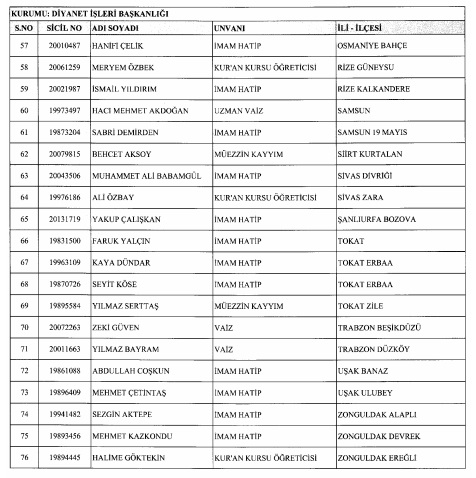 KURUMU: DİYANET İŞLERİ BAŞKANLIĞI

| S.NO | SİCİL NO | ADI SOYADI | UNVANI | İLİ - İLÇESİ |
|---|---|---|---|---|
| 57 | 20010487 | HANİFİ ÇELİK | İMAM HATİP | OSMANİYE BAHÇE |
| 58 | 20061259 | MERYEM ÖZBEK | KUR'AN KURSU ÖĞRETİCİSİ | RİZE GÜNEYSU |
| 59 | 20021987 | İSMAİL YILDIRIM | İMAM HATİP | RİZE KALKANDERE |
| 60 | 19973497 | HACI MEHMET AKDOĞAN | UZMAN VAİZ | SAMSUN |
| 61 | 19873204 | SABRİ DEMİRDEN | İMAM HATİP | SAMSUN 19 MAYIS |
| 62 | 20079815 | BEHCET AKSOY | MÜEZZİN KAYYIM | SİİRT KURTALAN |
| 63 | 20043506 | MUHAMMET ALİ BABAMGÜL | İMAM HATİP | SİVAS DİVRİĞİ |
| 64 | 19976186 | ALİ ÖZBAY | KUR'AN KURSU ÖĞRETİCİSİ | SİVAS ZARA |
| 65 | 20131719 | YAKUP ÇALIŞKAN | İMAM HATİP | ŞANLIURFA BOZOVA |
| 66 | 19831500 | FARUK YALÇIN | İMAM HATİP | TOKAT |
| 67 | 19963109 | KAYA DÜNDAR | İMAM HATİP | TOKAT ERBAA |
| 68 | 19870726 | SEYİT KÖSE | İMAM HATİP | TOKAT ERBAA |
| 69 | 19895584 | YILMAZ SERTTAŞ | MÜEZZİN KAYYIM | TOKAT ZİLE |
| 70 | 20072263 | ZEKİ GÜVEN | VAİZ | TRABZON BEŞİKDÜZÜ |
| 71 | 20011663 | YILMAZ BAYRAM | VAİZ | TRABZON DÜZKÖY |
| 72 | 19861088 | ABDULLAH COŞKUN | İMAM HATİP | UŞAK BANAZ |
| 73 | 19896409 | MEHMET ÇETİNTAŞ | İMAM HATİP | UŞAK ULUBEY |
| 74 | 19941482 | SEZGİN AKTEPE | İMAM HATİP | ZONGULDAK ALAPLI |
| 75 | 19893456 | MEHMET KAZKONDU | İMAM HATİP | ZONGULDAK DEVREK |
| 76 | 19894445 | HALİME GÖKTEKİN | KUR'AN KURSU ÖĞRETİCİSİ | ZONGULDAK EREĞLİ |